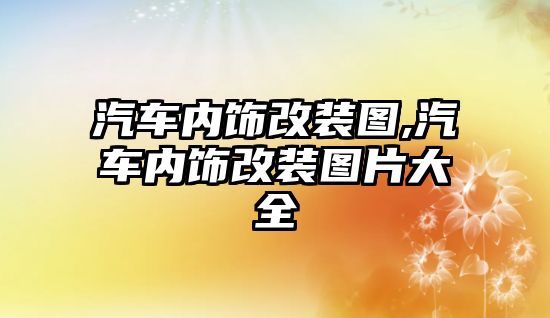 汽车内饰改装图,汽车内饰改装图片大全